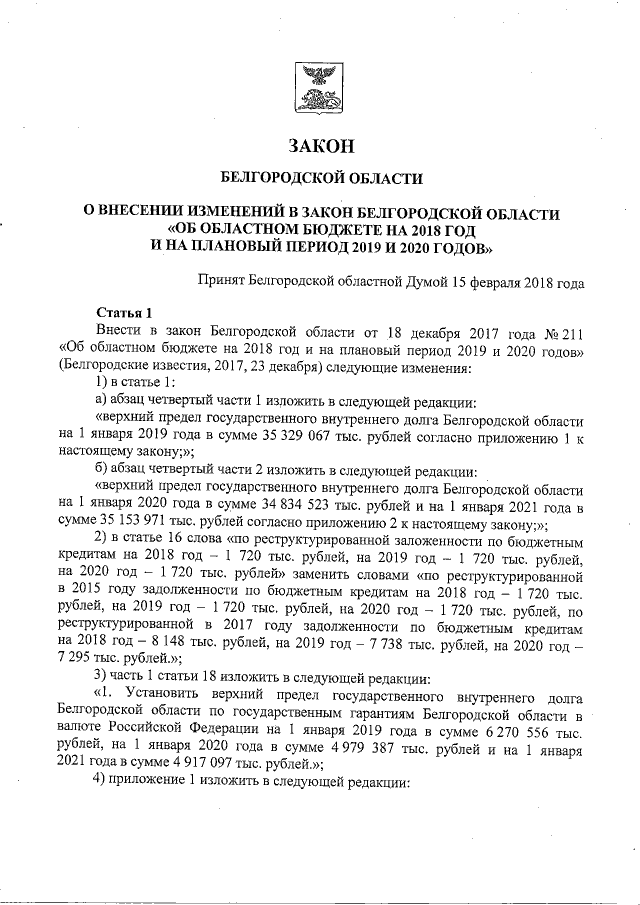 ЗАКОН

БЕЛГОРОДСКОЙ ОБЛАСТИ

О ВНЕСЕНИИ ИЗМЕНЕНИЙ В ЗАКОН БЕЛГОРОДСКОЙ ОБЛАСТИ «ОБ ОБЛАСТНОМ БЮДЖЕТЕ НА 2018 ГОД И НА ПЛАНОВЫЙ ПЕРИОД 2019 И 2020 ГОДОВ»

Принят Белгородской областной Думой 15 февраля 2018 года

Статья 1

Внести в закон Белгородской области от 18 декабря 2017 года № 211 «Об областном бюджете на 2018 год и на плановый период 2019 и 2020 годов» (Белгородские известия, 2017, 23 декабря) следующие изменения:

1) в статье 1:

а) абзац четвертый части 1 изложить в следующей редакции:

«верхний предел государственного внутреннего долга Белгородской области на 1 января 2019 года в сумме 35 329 067 тыс. рублей согласно приложению 1 к настоящему закону;»;

б) абзац четвертый части 2 изложить в следующей редакции:

«верхний предел государственного внутреннего долга Белгородской области на 1 января 2020 года в сумме 34 834 523 тыс. рублей и на 1 января 2021 года в сумме 35 153 971 тыс. рублей согласно приложению 2 к настоящему закону;»;

2) в статье 16 слова «по реструктурированной заложенности по бюджетным кредитам на 2018 год – 1 720 тыс. рублей, на 2019 год – 1 720 тыс. рублей, на 2020 год – 1 720 тыс. рублей» заменить словами «по реструктурированной в 2015 году задолженности по бюджетным кредитам на 2018 год – 1 720 тыс. рублей, на 2019 год – 1 720 тыс. рублей, на 2020 год – 1 720 тыс. рублей, по реструктурированной в 2017 году задолженности по бюджетным кредитам на 2018 год – 8 148 тыс. рублей, на 2019 год – 7 738 тыс. рублей, на 2020 год – 7 295 тыс. рублей.»;

3) часть 1 статьи 18 изложить в следующей редакции:

«1. Установить верхний предел государственного внутреннего долга Белгородской области по государственным гарантиям Белгородской области в валюте Российской Федерации на 1 января 2019 года в сумме 6 270 556 тыс. рублей, на 1 января 2020 года в сумме 4 979 387 тыс. рублей и на 1 января 2021 года в сумме 4 917 097 тыс. рублей.»;

4) приложение 1 изложить в следующей редакции: